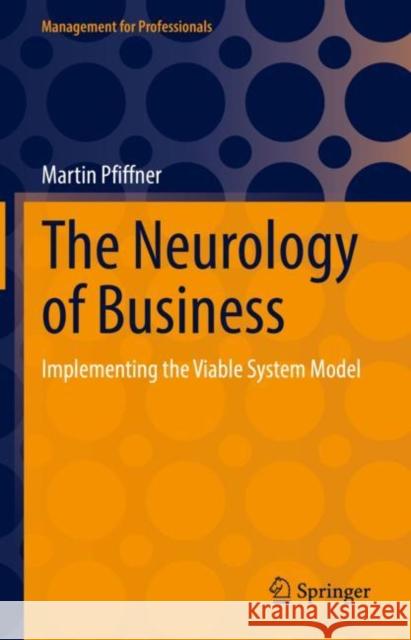 Management for Professionals

Martin Pfiffner

The Neurology of Business

Implementing the Viable System Model

Springer